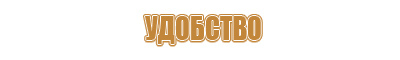 УДОБСТВО